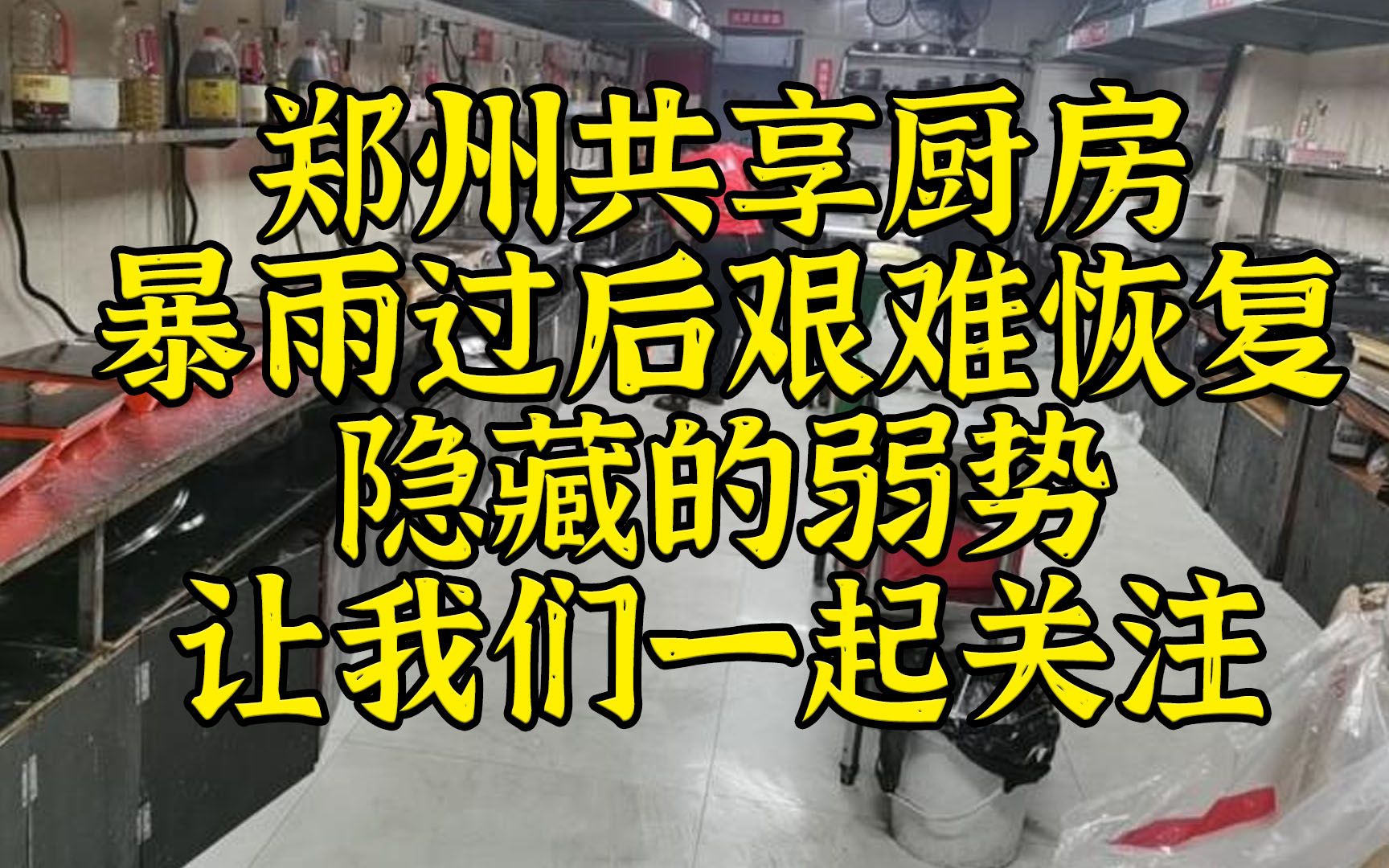 郑州共享厨房
暴雨过后艰难恢复
隐藏的弱势
让我们一起关注